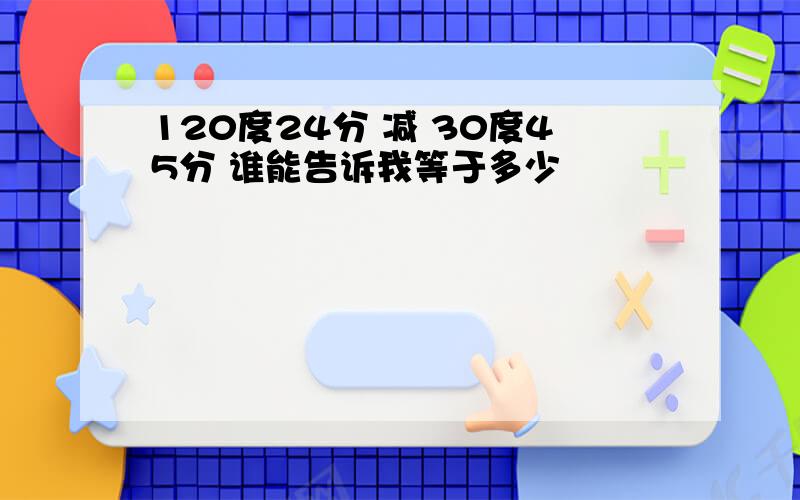 120度24分 减 30度45分 谁能告诉我等于多少